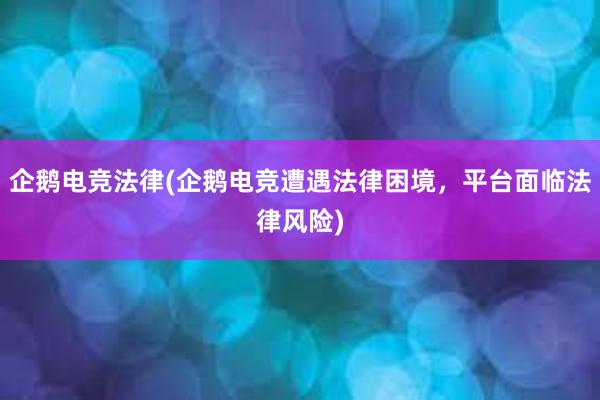 企鹅电竞法律(企鹅电竞遭遇法律困境，平台面临法律风险)